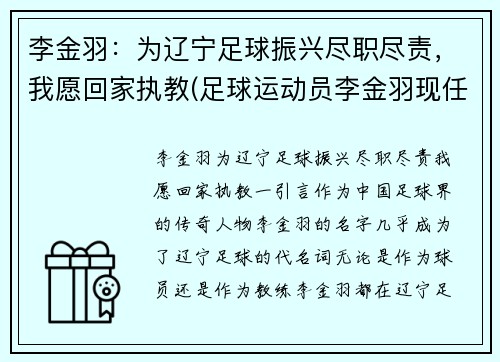 李金羽：为辽宁足球振兴尽职尽责，我愿回家执教(足球运动员李金羽现任

李金羽为辽宁足球振兴尽职尽责我愿回家执教一引言作为中国足球界的传奇人物李金羽的名字几乎成为了辽宁足球的代名词无论是作为球员还是作为教练李金羽都在辽宁足